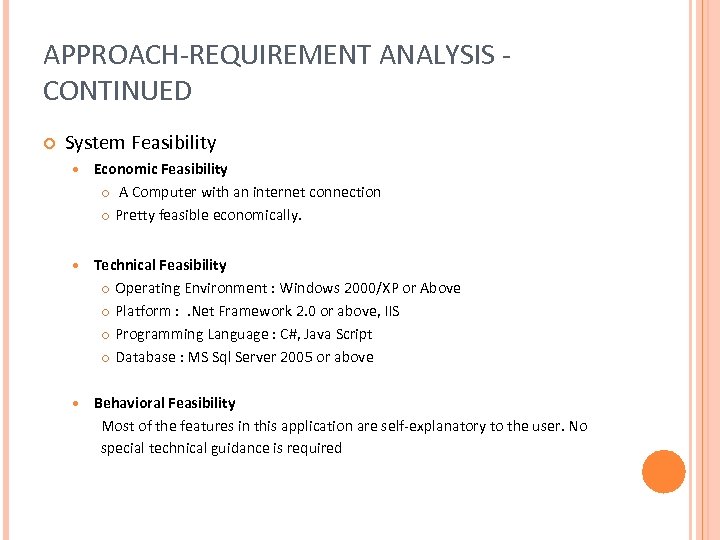 APPROACH-REQUIREMENT ANALYSIS - CONTINUED

System Feasibility

Economic Feasibility

A Computer with an internet connection

Pretty feasible economically.

Technical Feasibility

Operating Environment : Windows 2000/XP or Above

Platform : .Net Framework 2.0 or above, IIS

Programming Language : C#, Java Script

Database : MS Sql Server 2005 or above

Behavioral Feasibility

Most of the features in this application are self-explanatory to the user. No special technical guidance is required